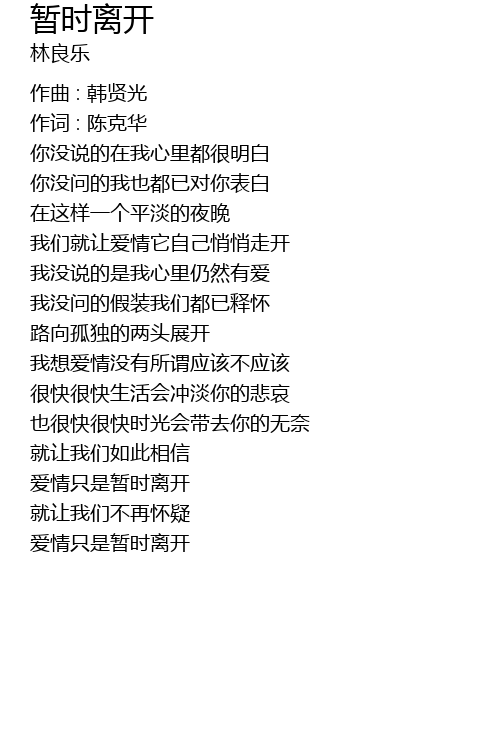 暂时离开
林良乐

作曲 : 韩贤光
作词 : 陈克华
你没说的在我心里都很明白
你没问的我也都已对你表白
在这样一个平淡的夜晚
我们就让爱情它自己悄悄走开
我没说的是我心里仍然有爱
我没问的假装我们都已释怀
路向孤独的两头展开
我想爱情没有所谓应该不应该
很快很快生活会冲淡你的悲哀
也很快很快时光会带去你的无奈
就让我们如此相信
爱情只是暂时离开
就让我们不再怀疑
爱情只是暂时离开